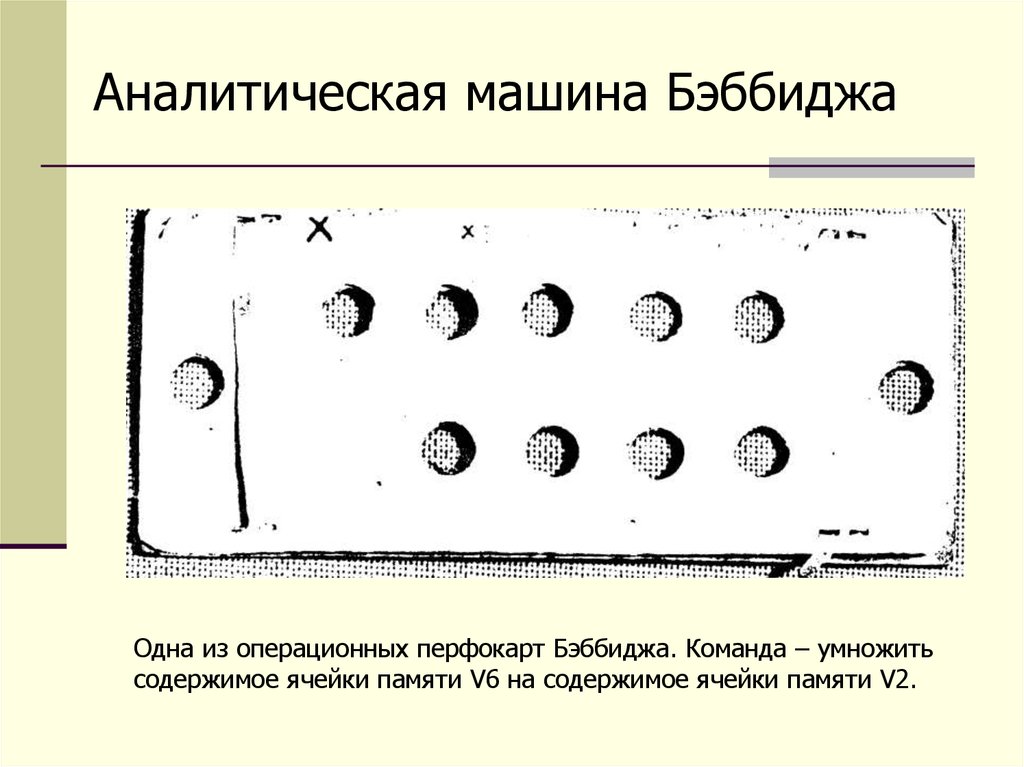 Аналитическая машина Бэббиджа

X

x

Одна из операционных перфокарт Бэббиджа. Команда – умножить содержимое ячейки памяти V6 на содержимое ячейки памяти V2.